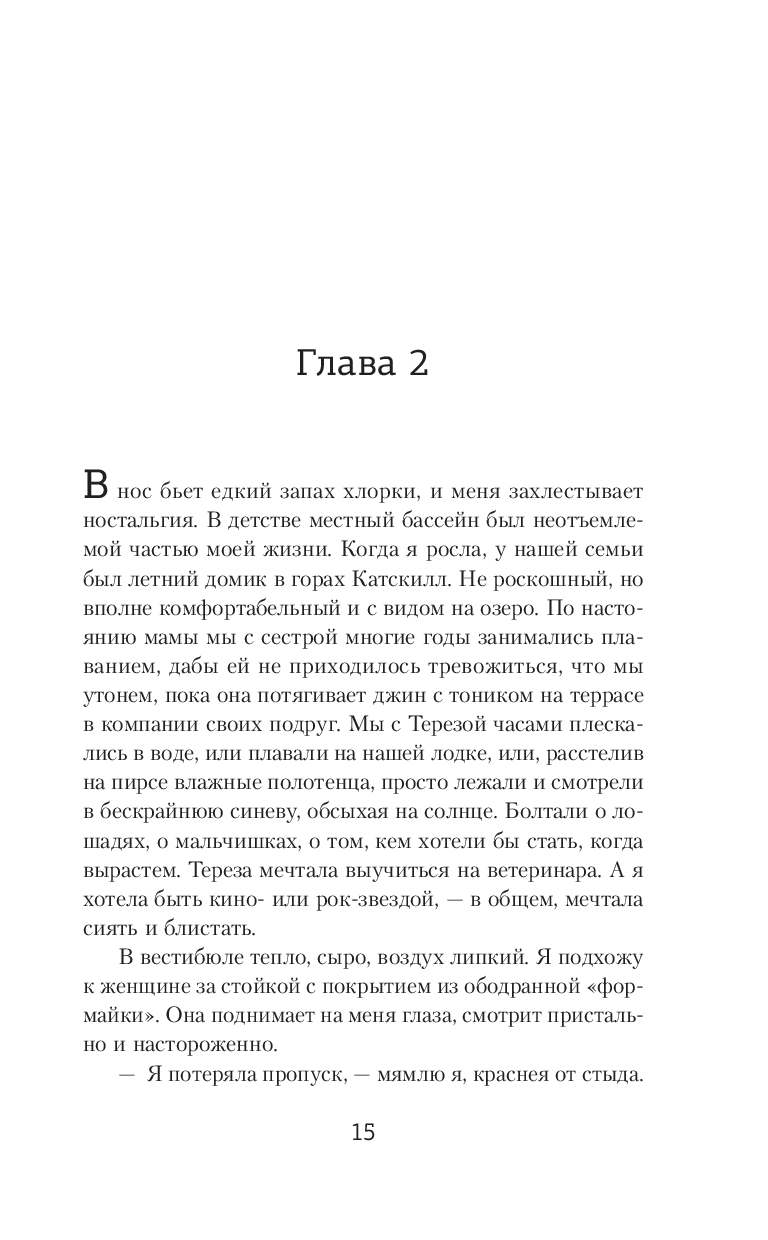 Глава 2

В нос бьет едкий запах хлорки, и меня захлестывает ностальгия. В детстве местный бассейн был неотъемлемой частью моей жизни. Когда я росла, у нашей семьи был летний домик в горах Катскилл. Не роскошный, но вполне комфортабельный и с видом на озеро. По настоянию мамы мы с сестрой многие годы занимались плаванием, дабы ей не приходилось тревожиться, что мы утонем, пока она потягивает джин с тоником на террасе в компании своих подруг. Мы с Терезой часами плескались в воде, или плавали на нашей лодке, или, расстелив на пирсе влажные полотенца, просто лежали и смотрели в бескрайнюю синеву, обсыхая на солнце. Болтали о лошадях, о мальчишках, о том, кем хотели бы стать, когда вырастем. Тереза мечтала выучиться на ветеринара. А я хотела быть кино- или рок-звездой, — в общем, мечтала сиять и блистать.

В вестибюле тепло, сыро, воздух липкий. Я подхожу к женщине за стойкой с покрытием из ободранной «формайки». Она поднимает на меня глаза, смотрит пристально и настороженно.

— Я потеряла пропуск, — мямлю я, краснея от стыда.

15